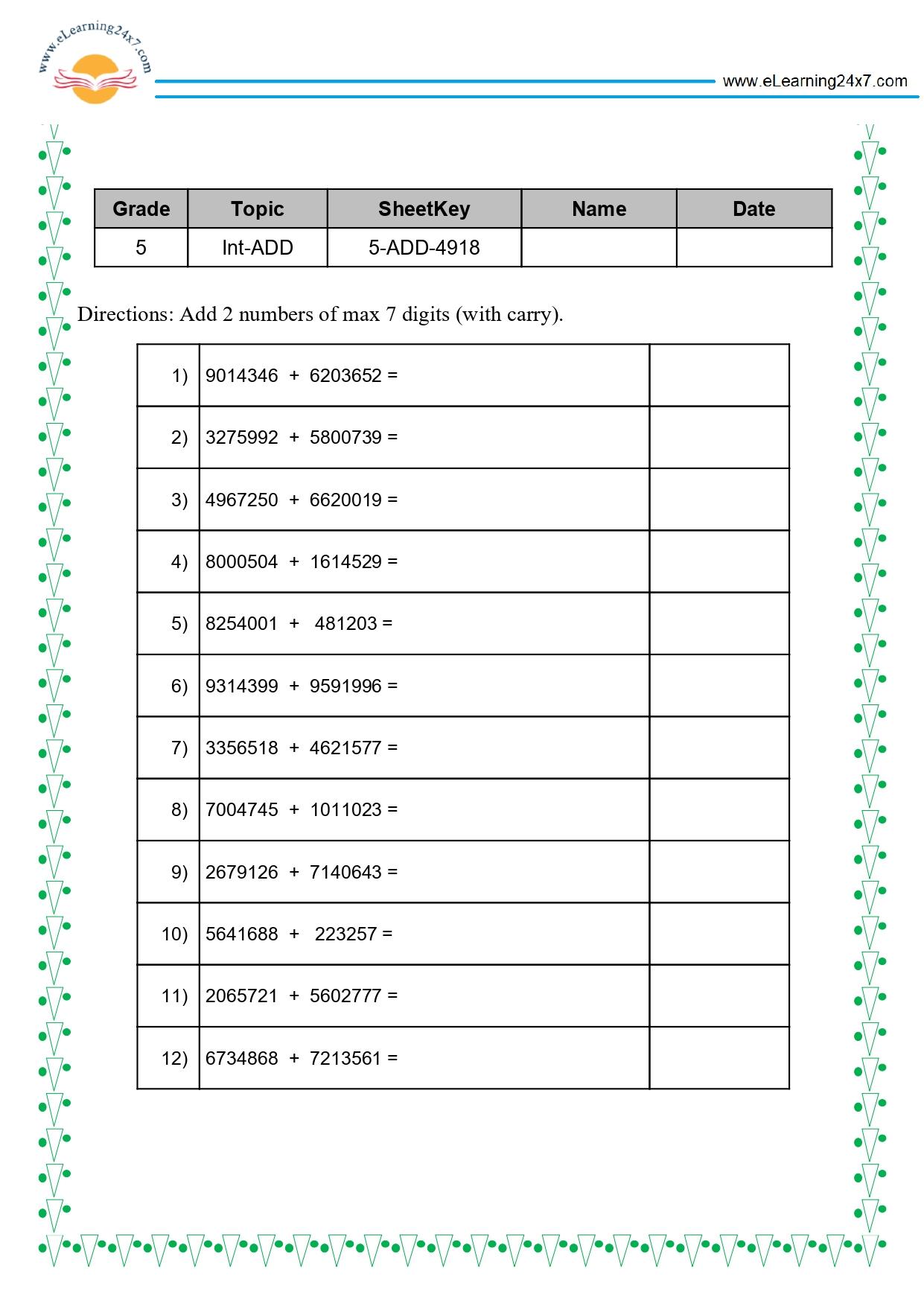 www.eLearning24x7.com

www.eLearning24x7.com

| Grade | Topic | SheetKey | Name | Date |
|---|---|---|---|---|
| 5 | Int-ADD | 5-ADD-4918 | | |

Directions: Add 2 numbers of max 7 digits (with carry).

| 1) | 9014346 + 6203652 = | |
|---|---|---|
| 2) | 3275992 + 5800739 = | |
| 3) | 4967250 + 6620019 = | |
| 4) | 8000504 + 1614529 = | |
| 5) | 8254001 + 481203 = | |
| 6) | 9314399 + 9591996 = | |
| 7) | 3356518 + 4621577 = | |
| 8) | 7004745 + 1011023 = | |
| 9) | 2679126 + 7140643 = | |
| 10) | 5641688 + 223257 = | |
| 11) | 2065721 + 5602777 = | |
| 12) | 6734868 + 7213561 = | |